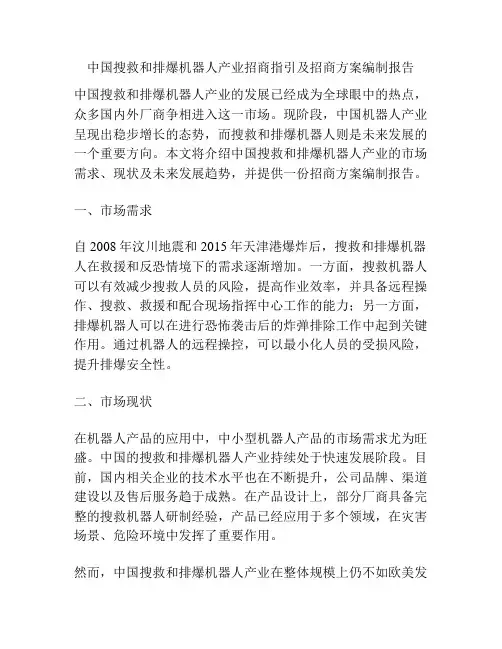 中国搜救和排爆机器人产业招商指引及招商方案编制报告

中国搜救和排爆机器人产业的发展已经成为全球眼中的热点，众多国内外厂商争相进入这一市场。现阶段，中国机器人产业呈现出稳步增长的态势，而搜救和排爆机器人则是未来发展的一个重要方向。本文将介绍中国搜救和排爆机器人产业的市场需求、现状及未来发展趋势，并提供一份招商方案编制报告。

一、市场需求

自 2008 年汶川地震和 2015 年天津港爆炸后，搜救和排爆机器人在救援和反恐情境下的需求逐渐增加。一方面，搜救机器人可以有效减少搜救人员的风险，提高作业效率，并具备远程操作、搜救、救援和配合现场指挥中心工作的能力；另一方面，排爆机器人可以在进行恐怖袭击后的炸弹排除工作中起到关键作用。通过机器人的远程操控，可以最小化人员的受损风险，提升排爆安全性。

二、市场现状

在机器人产品的应用中，中小型机器人产品的市场需求尤为旺盛。中国的搜救和排爆机器人产业持续处于快速发展阶段。目前，国内相关企业的技术水平也在不断提升，公司品牌、渠道建设以及售后服务趋于成熟。在产品设计上，部分厂商具备完整的搜救机器人研制经验，产品已经应用于多个领域，在灾害场景、危险环境中发挥了重要作用。

然而，中国搜救和排爆机器人产业在整体规模上仍不如欧美发